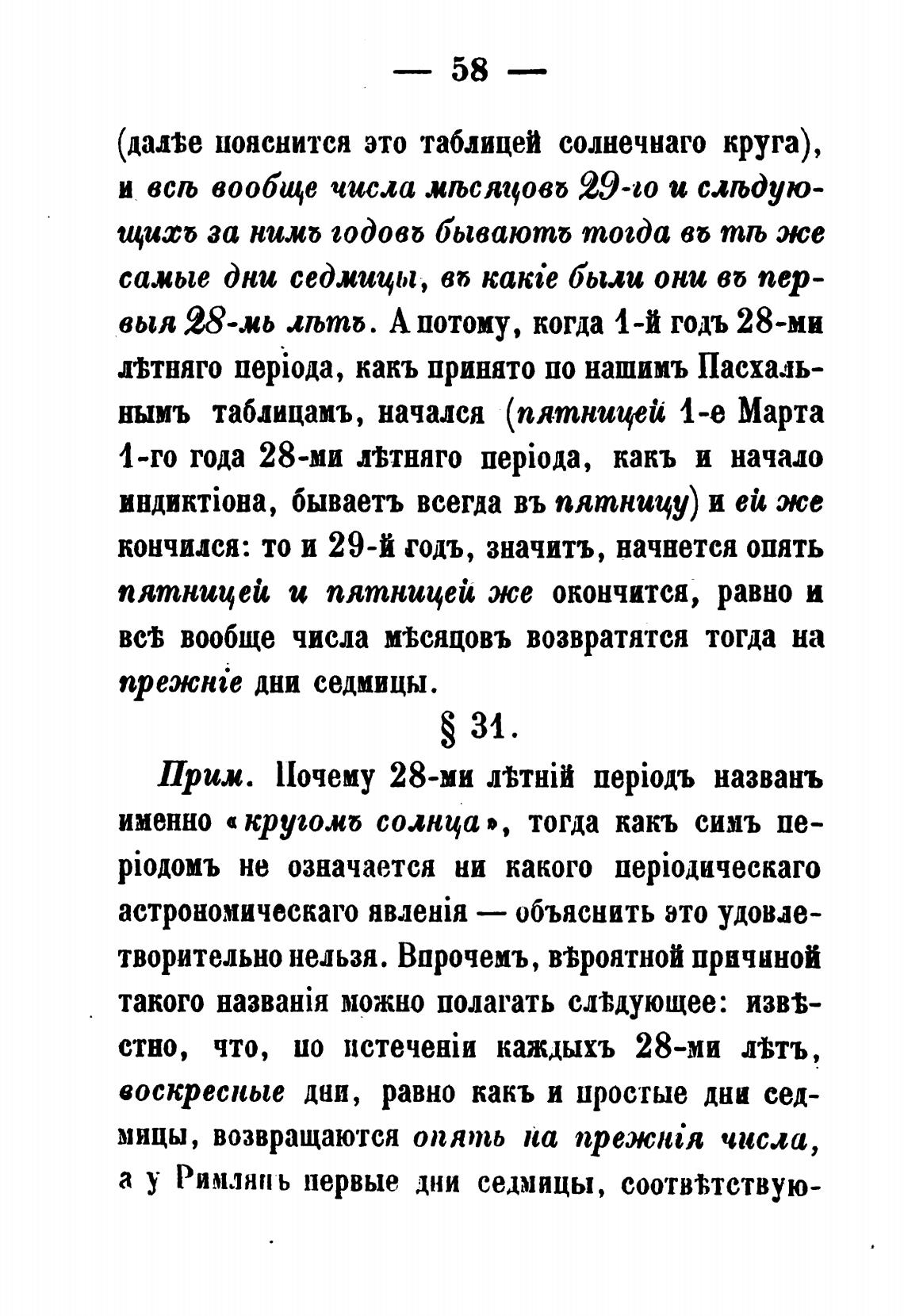 — 58 —

(далѣе пояснится это таблицей солнечнаго круга), и всѣ вообще числа мѣсяцовъ 29-го и слѣдующихъ за нимъ годовъ бываютъ тогда въ тѣ же самые дни седмицы, въ какіе были они въ первыя 28-мь лѣтъ. А потому, когда 1-й годъ 28-ми лѣтняго періода, какъ принято по нашимъ Пасхальнымъ таблицамъ, начался (пятницей 1-е Марта 1-го года 28-ми лѣтняго періода, какъ и начало индиктіона, бываетъ всегда въ пятницу) и ей же кончился: то и 29-й годъ, значитъ, начнется опять пятницей и пятницей же окончится, равно и всѣ вообще числа мѣсяцовъ возвратятся тогда на прежніе дни седмицы.

§ 31.

Прим. Почему 28-ми лѣтній періодъ названъ именно «кругомъ солнца», тогда какъ симъ періодомъ не означается ни какого періодическаго астрономическаго явленія — объяснить это удовлетворительно нельзя. Впрочемъ, вѣроятной причиной такого названія можно полагать слѣдующее: извѣстно, что, по истеченіи каждыхъ 28-ми лѣтъ, воскресные дни, равно какъ и простые дни седмицы, возвращаются опять на прежнія числа, а у Римлянъ первые дни седмицы, соотвѣтствую-